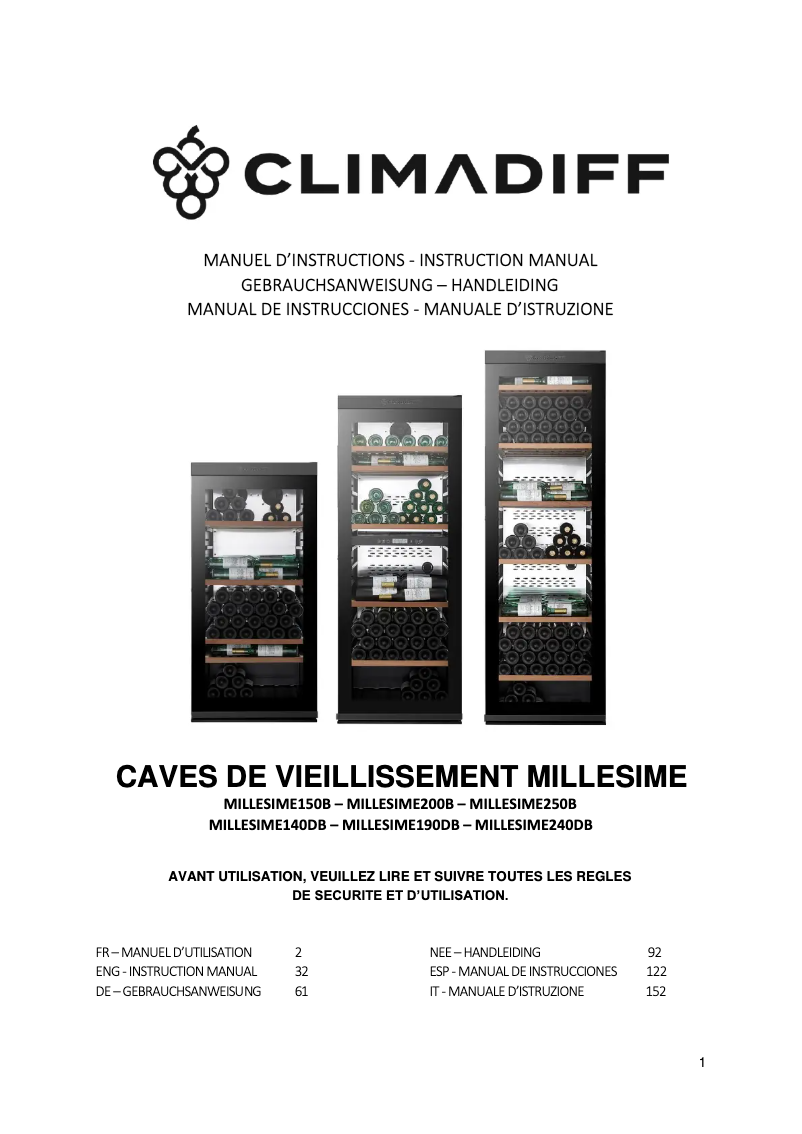 CLIMADIFF

MANUEL D'INSTRUCTIONS - INSTRUCTION MANUAL
GEBRAUCHSANWEISUNG – HANDLEIDING
MANUAL DE INSTRUCCIONES - MANUALE D'ISTRUZIONE

CAVES DE VIEILLISSEMENT MILLESIME

MILLESIME150B – MILLESIME200B – MILLESIME250B
MILLESIME140DB – MILLESIME190DB – MILLESIME240DB

AVANT UTILISATION, VEUILLEZ LIRE ET SUIVRE TOUTES LES REGLES DE SECURITE ET D'UTILISATION.

FR – MANUEL D'UTILISATION 2
ENG - INSTRUCTION MANUAL 32
DE – GEBRAUCHSANWEISUNG 61

NEE – HANDLEIDING 92
ESP - MANUAL DE INSTRUCCIONES 122
IT - MANUALE D'ISTRUZIONE 152

1